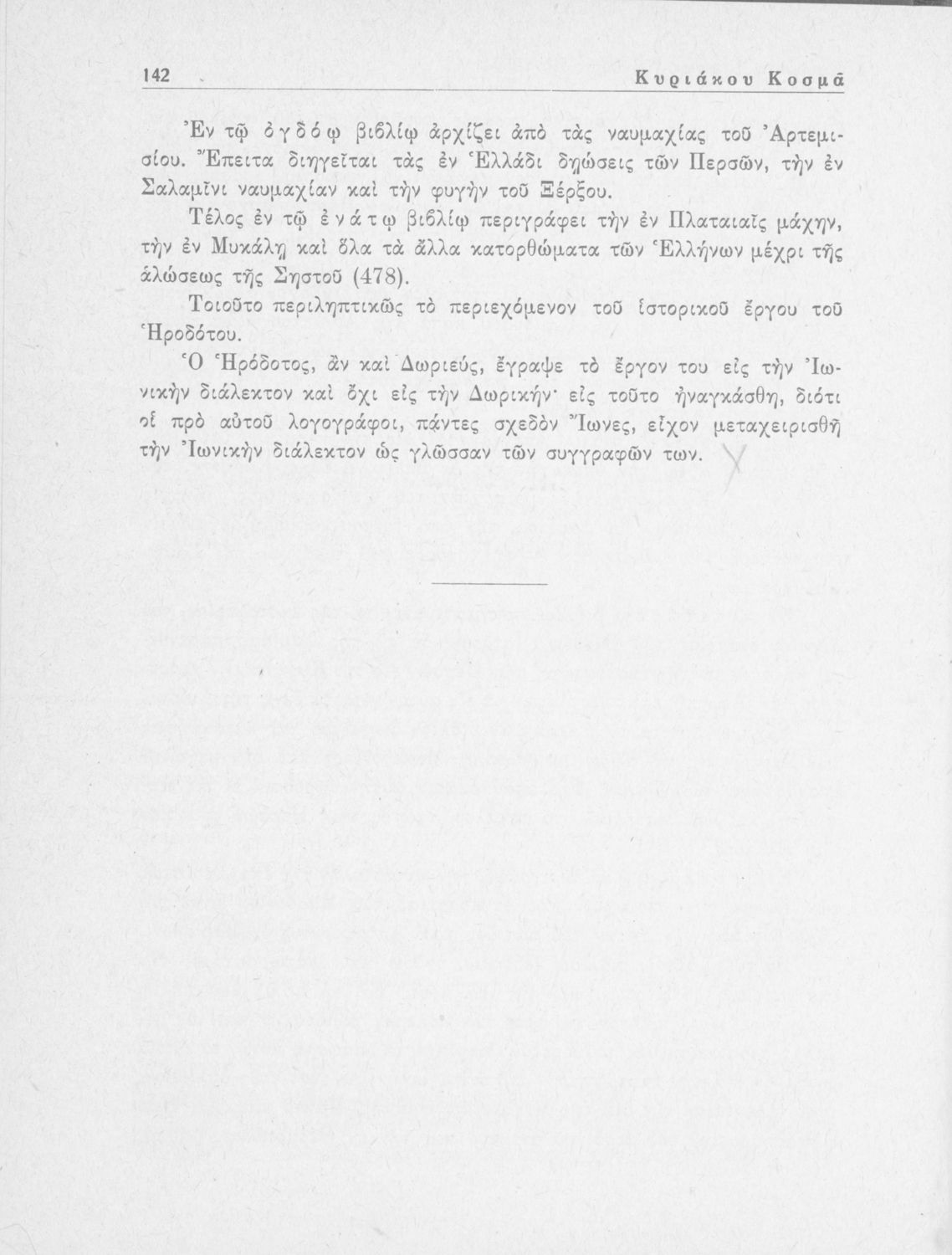 142 Κυριάκου Κοσμᾶ

Ἐν τῷ ὀγδόῳ βιβλίῳ ἀρχίζει ἀπὸ τὰς ναυμαχίας τοῦ Ἀρτεμισίου. Ἔπειτα διηγεῖται τὰς ἐν Ἑλλάδι δῃώσεις τῶν Περσῶν, τὴν ἐν Σαλαμῖνι ναυμαχίαν καὶ τὴν φυγὴν τοῦ Ξέρξου.

Τέλος ἐν τῷ ἐνάτῳ βιβλίῳ περιγράφει τὴν ἐν Πλαταιαῖς μάχην, τὴν ἐν Μυκάλῃ καὶ ὅλα τὰ ἄλλα κατορθώματα τῶν Ἑλλήνων μέχρι τῆς ἁλώσεως τῆς Σηστοῦ (478).

Τοιοῦτο περιληπτικῶς τὸ περιεχόμενον τοῦ ἱστορικοῦ ἔργου τοῦ Ἡροδότου.

Ὁ Ἡρόδοτος, ἂν καὶ Δωριεύς, ἔγραψε τὸ ἔργον του εἰς τὴν Ἰωνικὴν διάλεκτον καὶ ὄχι εἰς τὴν Δωρικήν· εἰς τοῦτο ἠναγκάσθη, διότι οἱ πρὸ αὐτοῦ λογογράφοι, πάντες σχεδὸν Ἴωνες, εἶχον μεταχειρισθῆ τὴν Ἰωνικὴν διάλεκτον ὡς γλῶσσαν τῶν συγγραφῶν των.